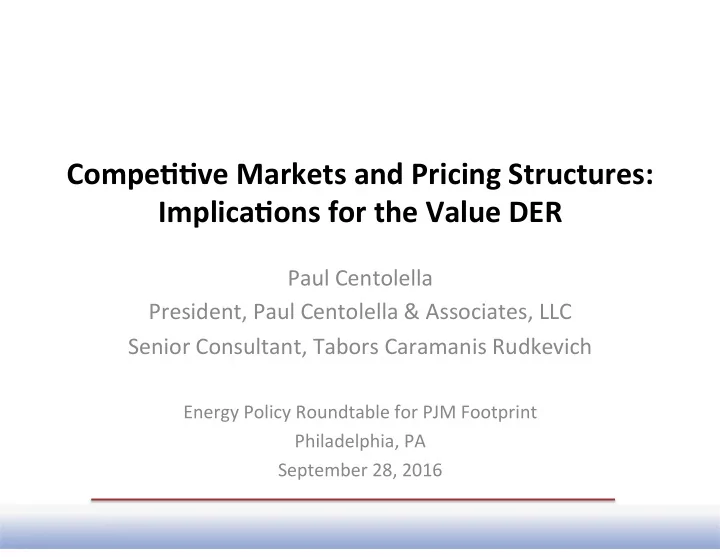 Competitive Markets and Pricing Structures: Implications for the Value DER

Paul Centolella
President, Paul Centolella & Associates, LLC
Senior Consultant, Tabors Caramanis Rudkevich

Energy Policy Roundtable for PJM Footprint
Philadelphia, PA
September 28, 2016